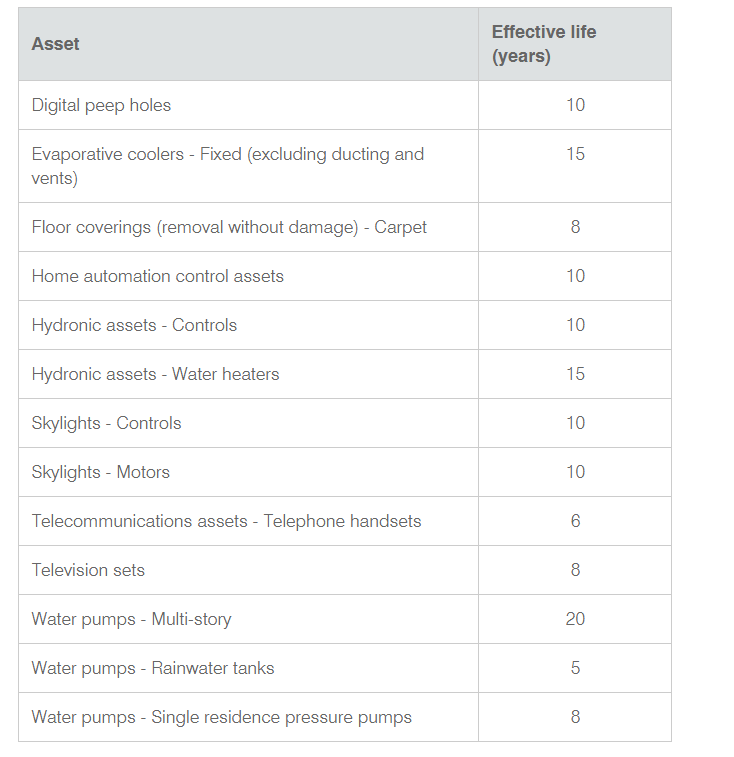 | Asset | Effective life (years) |
|---|---|
| Digital peep holes | 10 |
| Evaporative coolers - Fixed (excluding ducting and vents) | 15 |
| Floor coverings (removal without damage) - Carpet | 8 |
| Home automation control assets | 10 |
| Hydronic assets - Controls | 10 |
| Hydronic assets - Water heaters | 15 |
| Skylights - Controls | 10 |
| Skylights - Motors | 10 |
| Telecommunications assets - Telephone handsets | 6 |
| Television sets | 8 |
| Water pumps - Multi-story | 20 |
| Water pumps - Rainwater tanks | 5 |
| Water pumps - Single residence pressure pumps | 8 |